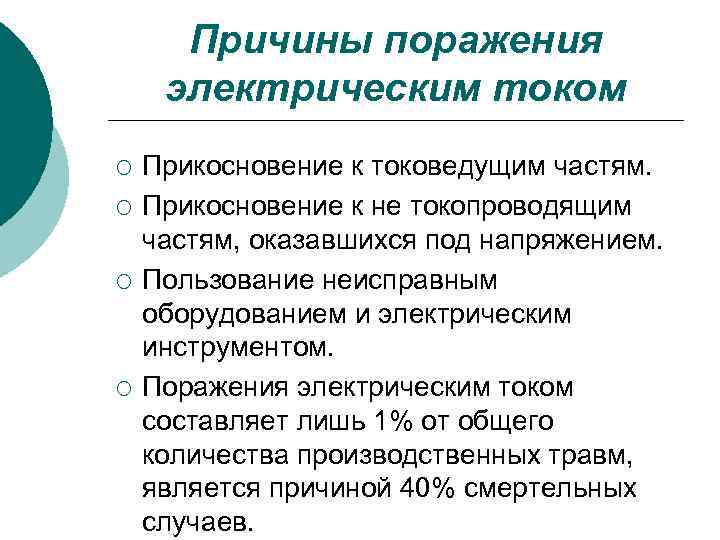 Причины поражения электрическим током

○ Прикосновение к токоведущим частям.

○ Прикосновение к не токопроводящим частям, оказавшихся под напряжением.

○ Пользование неисправным оборудованием и электрическим инструментом.

○ Поражения электрическим током составляет лишь 1% от общего количества производственных травм, является причиной 40% смертельных случаев.